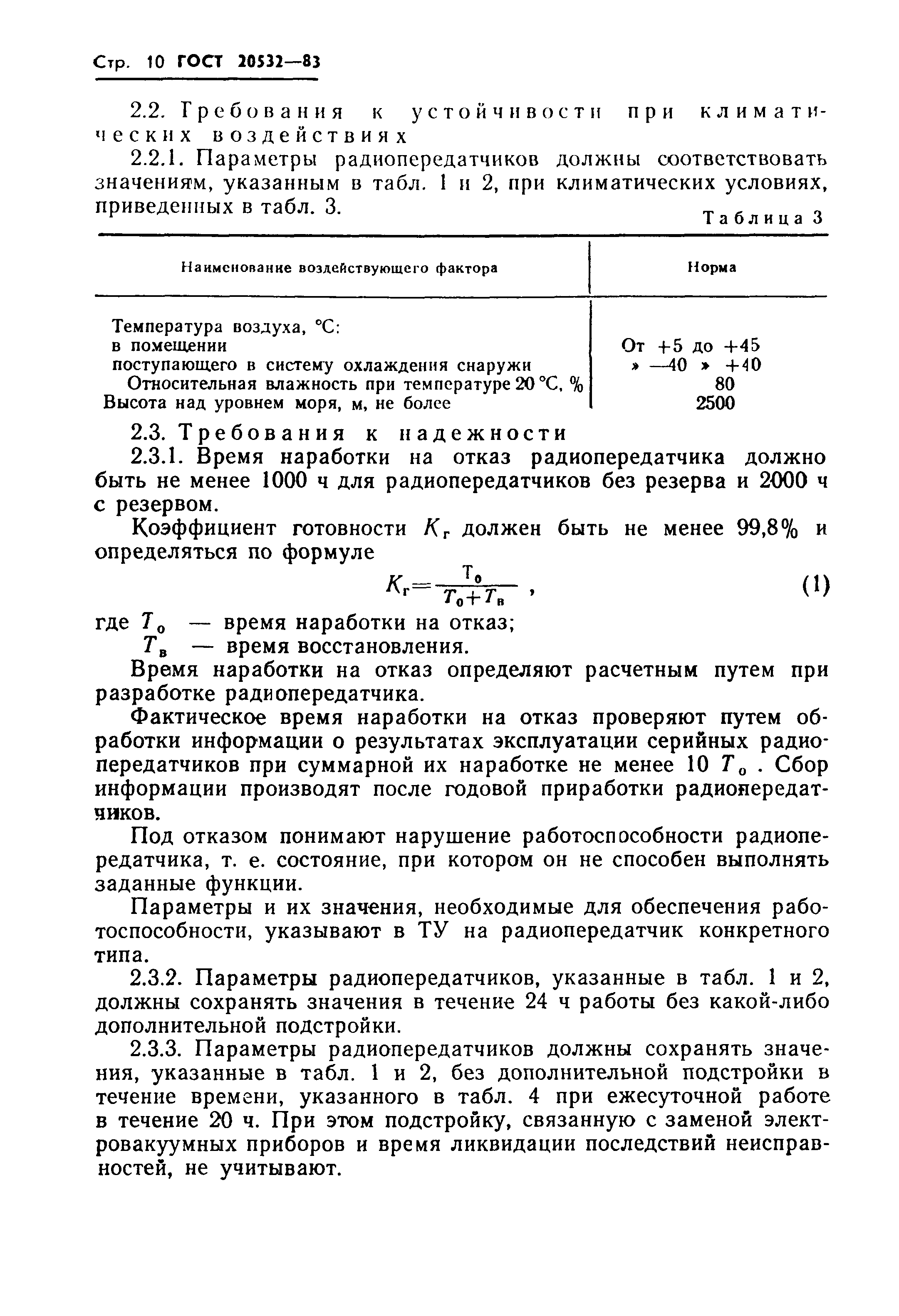 Стр. 10 ГОСТ 20532—83

2.2. Требования к устойчивости при климатических воздействиях

2.2.1. Параметры радиопередатчиков должны соответствовать значениям, указанным в табл. 1 и 2, при климатических условиях, приведенных в табл. 3.

Таблица 3

| Наименование воздействующего фактора | Норма |
|---|---|
| Температура воздуха, °С: | |
| в помещении | От +5 до +45 |
| поступающего в систему охлаждения снаружи | » —40 » +40 |
| Относительная влажность при температуре 20 °С, % | 80 |
| Высота над уровнем моря, м, не более | 2500 |

2.3. Требования к надежности

2.3.1. Время наработки на отказ радиопередатчика должно быть не менее 1000 ч для радиопередатчиков без резерва и 2000 ч с резервом.

Коэффициент готовности $K_г$ должен быть не менее 99,8% и определяться по формуле

$K_г = \frac{T_0}{T_0 + T_в}$ , (1)

где $T_0$ — время наработки на отказ;
$T_в$ — время восстановления.

Время наработки на отказ определяют расчетным путем при разработке радиопередатчика.

Фактическое время наработки на отказ проверяют путем обработки информации о результатах эксплуатации серийных радиопередатчиков при суммарной их наработке не менее 10 $T_0$ . Сбор информации производят после годовой приработки радиопередатчиков.

Под отказом понимают нарушение работоспособности радиопередатчика, т. е. состояние, при котором он не способен выполнять заданные функции.

Параметры и их значения, необходимые для обеспечения работоспособности, указывают в ТУ на радиопередатчик конкретного типа.

2.3.2. Параметры радиопередатчиков, указанные в табл. 1 и 2, должны сохранять значения в течение 24 ч работы без какой-либо дополнительной подстройки.

2.3.3. Параметры радиопередатчиков должны сохранять значения, указанные в табл. 1 и 2, без дополнительной подстройки в течение времени, указанного в табл. 4 при ежесуточной работе в течение 20 ч. При этом подстройку, связанную с заменой электровакуумных приборов и время ликвидации последствий неисправностей, не учитывают.